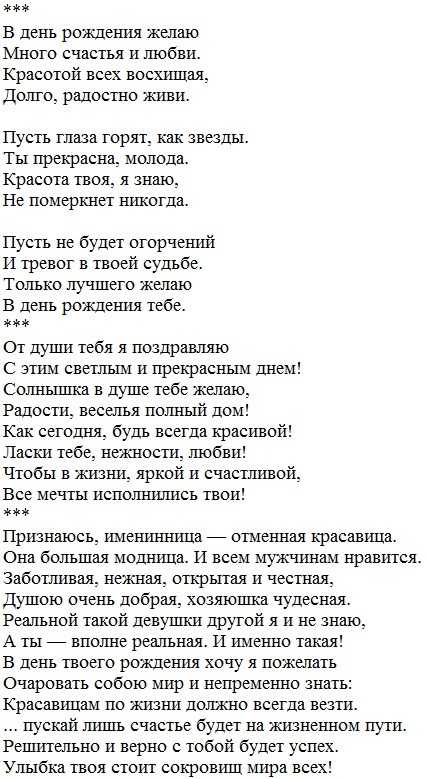 ***
В день рождения желаю
Много счастья и любви.
Красотой всех восхищая,
Долго, радостно живи.

Пусть глаза горят, как звезды.
Ты прекрасна, молода.
Красота твоя, я знаю,
Не померкнет никогда.

Пусть не будет огорчений
И тревог в твоей судьбе.
Только лучшего желаю
В день рождения тебе.
***
От души тебя я поздравляю
С этим светлым и прекрасным днем!
Солнышка в душе тебе желаю,
Радости, веселья полный дом!
Как сегодня, будь всегда красивой!
Ласки тебе, нежности, любви!
Чтобы в жизни, яркой и счастливой,
Все мечты исполнились твои!
***
Признаюсь, именинница — отменная красавица.
Она большая модница. И всем мужчинам нравится.
Заботливая, нежная, открытая и честная,
Душою очень добрая, хозяюшка чудесная.
Реальной такой девушки другой я и не знаю,
А ты — вполне реальная. И именно такая!
В день твоего рождения хочу я пожелать
Очаровать собою мир и непременно знать:
Красавицам по жизни должно всегда везти.
... пускай лишь счастье будет на жизненном пути.
Решительно и верно с тобой будет успех.
Улыбка твоя стоит сокровищ мира всех!